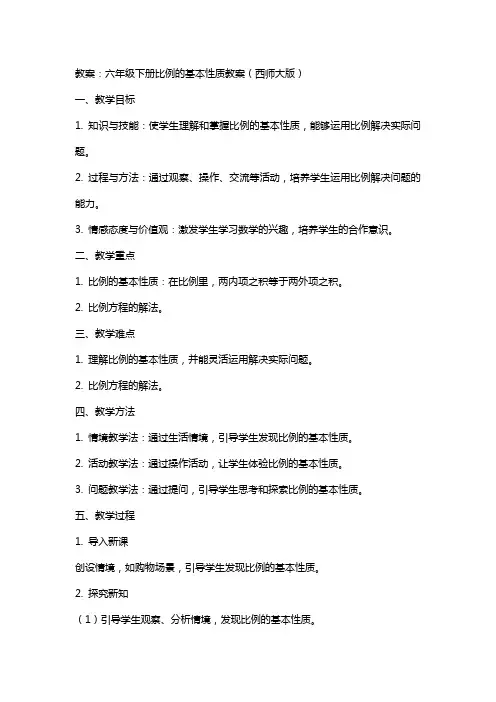 教案：六年级下册比例的基本性质教案（西师大版）

一、教学目标

1. 知识与技能：使学生理解和掌握比例的基本性质，能够运用比例解决实际问题。

2. 过程与方法：通过观察、操作、交流等活动，培养学生运用比例解决问题的能力。

3. 情感态度与价值观：激发学生学习数学的兴趣，培养学生的合作意识。

二、教学重点

1. 比例的基本性质：在比例里，两内项之积等于两外项之积。

2. 比例方程的解法。

三、教学难点

1. 理解比例的基本性质，并能灵活运用解决实际问题。

2. 比例方程的解法。

四、教学方法

1. 情境教学法：通过生活情境，引导学生发现比例的基本性质。

2. 活动教学法：通过操作活动，让学生体验比例的基本性质。

3. 问题教学法：通过提问，引导学生思考和探索比例的基本性质。

五、教学过程

1. 导入新课

创设情境，如购物场景，引导学生发现比例的基本性质。

2. 探究新知

（1）引导学生观察、分析情境，发现比例的基本性质。